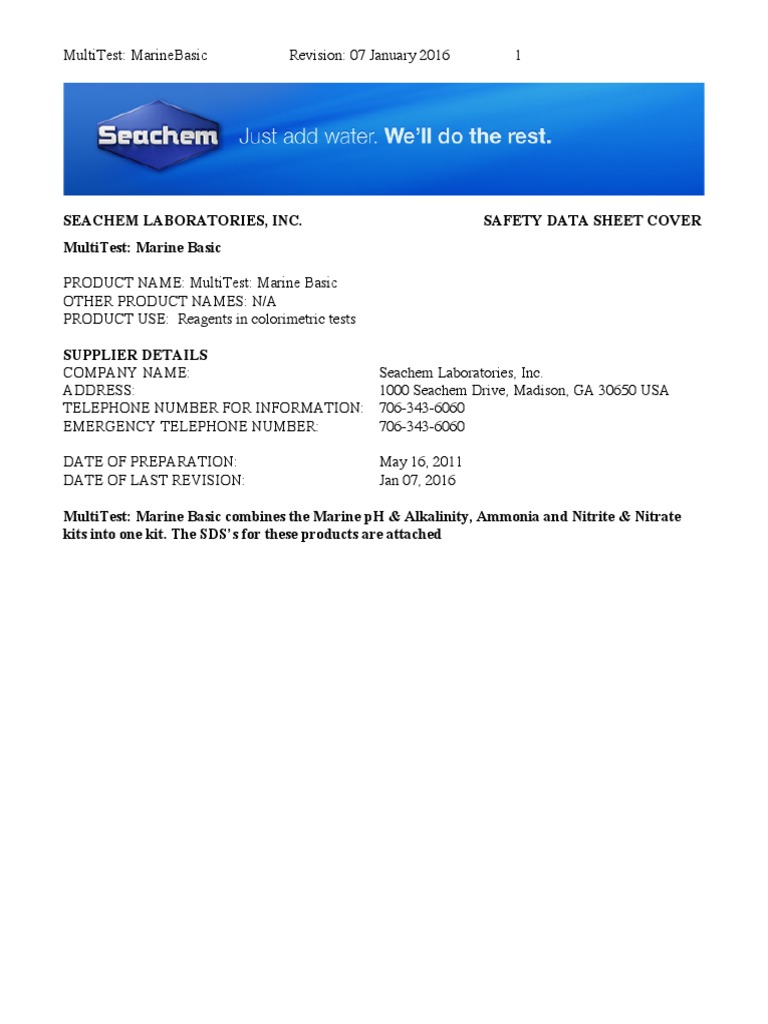 MultiTest: MarineBasic Revision: 07 January 2016 1

Seachem Just add water. We'll do the rest.

SEACHEM LABORATORIES, INC. SAFETY DATA SHEET COVER

MultiTest: Marine Basic

PRODUCT NAME: MultiTest: Marine Basic
OTHER PRODUCT NAMES: N/A
PRODUCT USE: Reagents in colorimetric tests

SUPPLIER DETAILS
COMPANY NAME: Seachem Laboratories, Inc.
ADDRESS: 1000 Seachem Drive, Madison, GA 30650 USA
TELEPHONE NUMBER FOR INFORMATION: 706-343-6060
EMERGENCY TELEPHONE NUMBER: 706-343-6060

DATE OF PREPARATION: May 16, 2011
DATE OF LAST REVISION: Jan 07, 2016

MultiTest: Marine Basic combines the Marine pH & Alkalinity, Ammonia and Nitrite & Nitrate kits into one kit. The SDS's for these products are attached